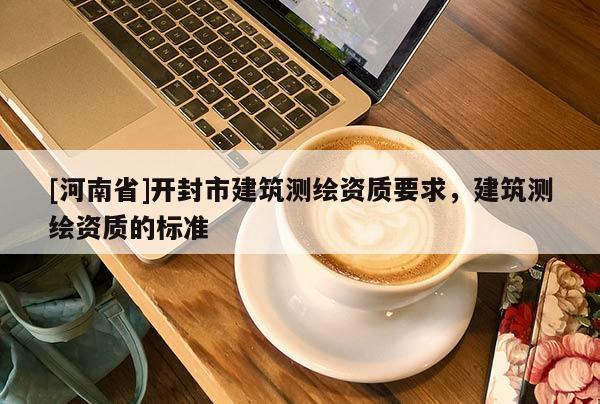 [河南省]开封市建筑测绘资质要求，建筑测绘资质的标准